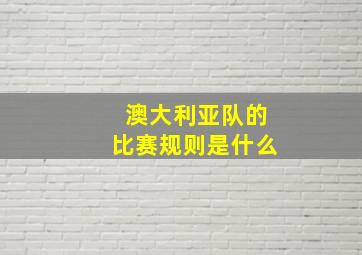 澳大利亚队的
比赛规则是什么